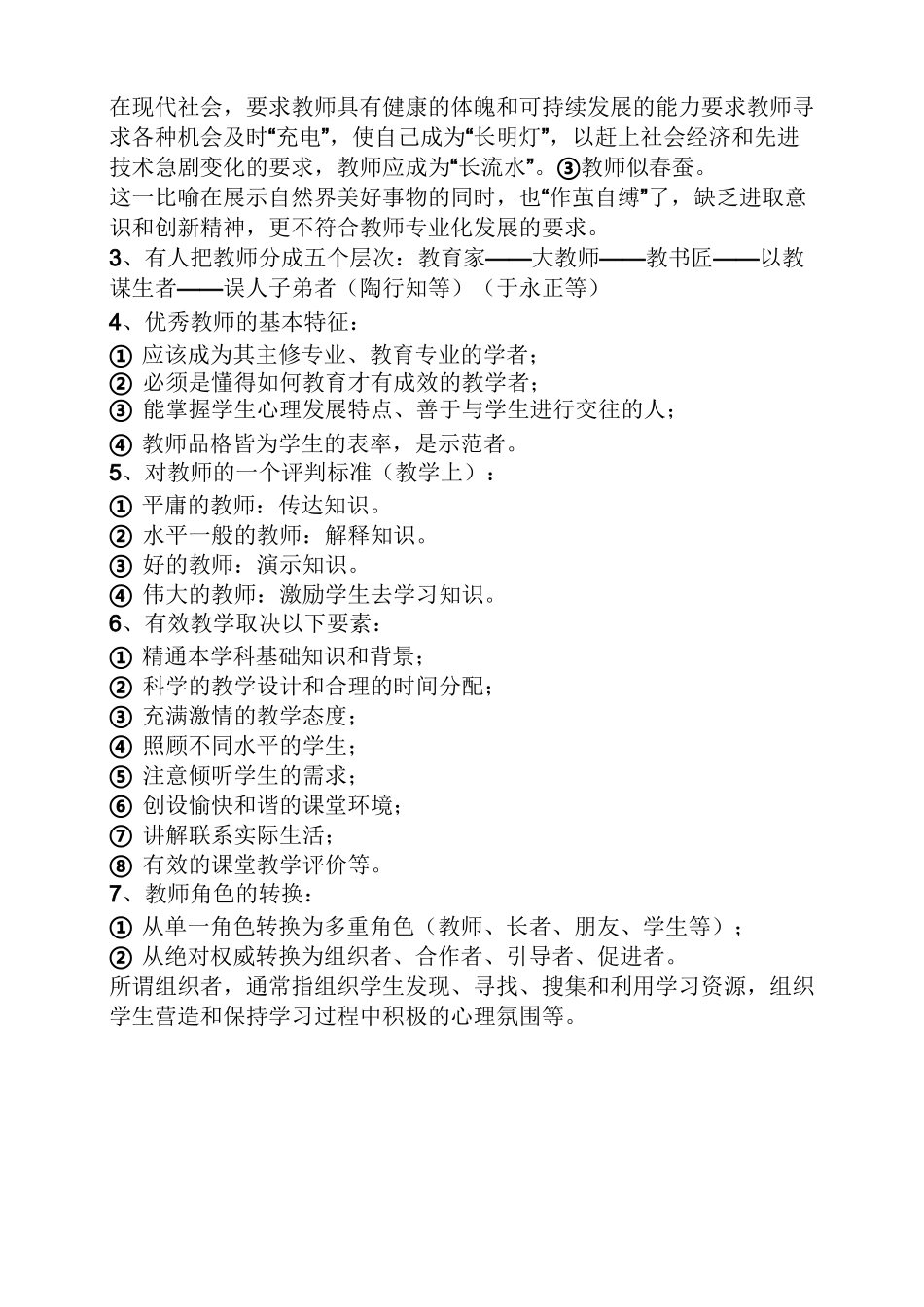 在现代社会，要求教师具有健康的体魄和可持续发展的能力要求教师寻求各种机会及时“充电”，使自己成为“长明灯”，以赶上社会经济和先进技术急剧变化的要求，教师应成为“长流水”。③教师似春蚕。
这一比喻在展示自然界美好事物的同时，也“作茧自缚”了，缺乏进取意识和创新精神，更不符合教师专业化发展的要求。
3、有人把教师分成五个层次：教育家——大教师——教书匠——以教谋生者——误人子弟者（陶行知等）（于永正等）
4、优秀教师的基本特征：
① 应该成为其主修专业、教育专业的学者；
② 必须是懂得如何教育才有成效的教学者；
③ 能掌握学生心理发展特点、善于与学生进行交往的人；
④ 教师品格皆为学生的表率，是示范者。
5、对教师的一个评判标准（教学上）：
① 平庸的教师：传达知识。
② 水平一般的教师：解释知识。
③ 好的教师：演示知识。
④ 伟大的教师：激励学生去学习知识。
6、有效教学取决以下要素：
① 精通本学科基础知识和背景；
② 科学的教学设计和合理的时间分配；
③ 充满激情的教学态度；
④ 照顾不同水平的学生；
⑤ 注意倾听学生的需求；
⑥ 创设愉快和谐的课堂环境；
⑦ 讲解联系实际生活；
⑧ 有效的课堂教学评价等。
7、教师角色的转换：
① 从单一角色转换为多重角色（教师、长者、朋友、学生等）；
② 从绝对权威转换为组织者、合作者、引导者、促进者。
所谓组织者，通常指组织学生发现、寻找、搜集和利用学习资源，组织学生营造和保持学习过程中积极的心理氛围等。